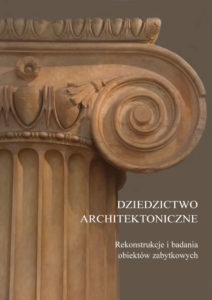 DZIEDZICTWO ARCHITEKTONICZNE

Rekonstrukcje i badania obiektów zabytkowych